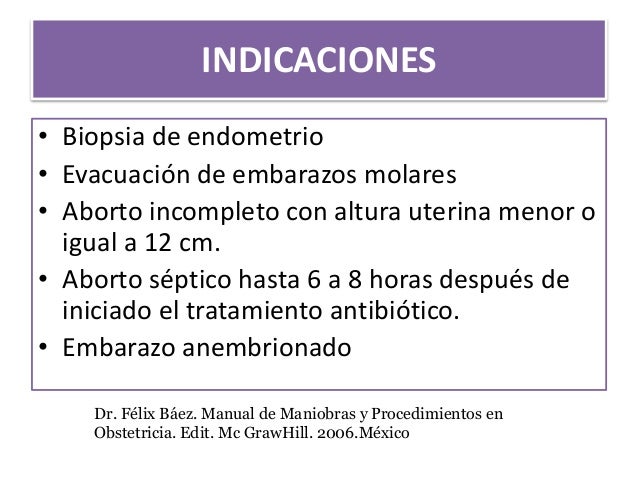 INDICACIONES

• Biopsia de endometrio
• Evacuación de embarazos molares
• Aborto incompleto con altura uterina menor o igual a 12 cm.
• Aborto séptico hasta 6 a 8 horas después de iniciado el tratamiento antibiótico.
• Embarazo anembrionado

Dr. Félix Báez. Manual de Maniobras y Procedimientos en Obstetricia. Edit. Mc GrawHill. 2006.México